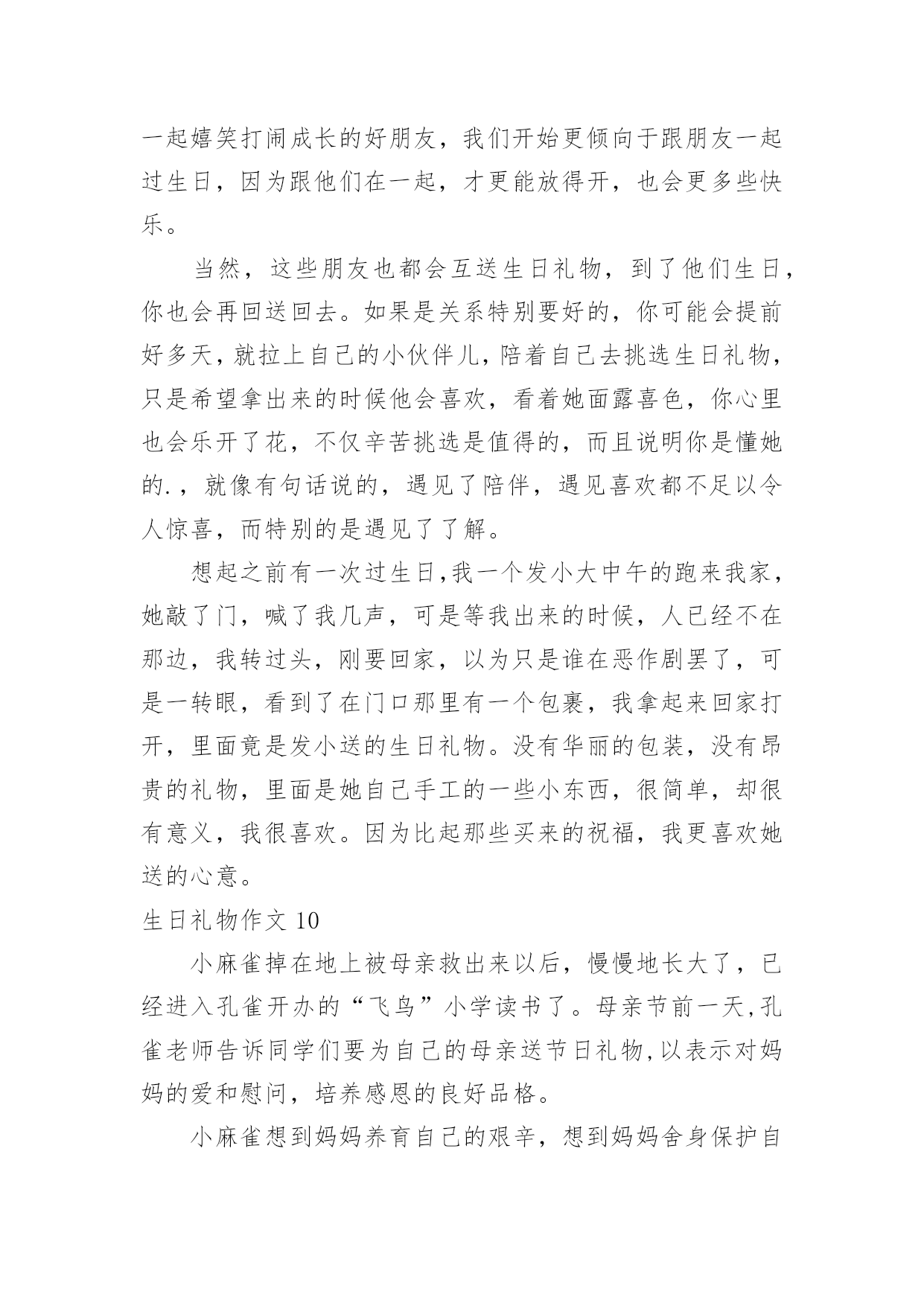 一起嬉笑打闹成长的好朋友，我们开始更倾向于跟朋友一起过生日，因为跟他们在一起，才更能放得开，也会更多些快乐。

当然，这些朋友也都会互送生日礼物，到了他们生日，你也会再回送回去。如果是关系特别要好的，你可能会提前好多天，就拉上自己的小伙伴儿，陪着自己去挑选生日礼物，只是希望拿出来的时候他会喜欢，看着她面露喜色，你心里也会乐开了花，不仅辛苦挑选是值得的，而且说明你是懂她的.，就像有句话说的，遇见了陪伴，遇见喜欢都不足以令人惊喜，而特别的是遇见了了解。

想起之前有一次过生日,我一个发小大中午的跑来我家，她敲了门，喊了我几声，可是等我出来的时候，人已经不在那边，我转过头，刚要回家，以为只是谁在恶作剧罢了，可是一转眼，看到了在门口那里有一个包裹，我拿起来回家打开，里面竟是发小送的生日礼物。没有华丽的包装，没有昂贵的礼物，里面是她自己手工的一些小东西，很简单，却很有意义，我很喜欢。因为比起那些买来的祝福，我更喜欢她送的心意。

生日礼物作文 10

小麻雀掉在地上被母亲救出来以后，慢慢地长大了，已经进入孔雀开办的“飞鸟”小学读书了。母亲节前一天,孔雀老师告诉同学们要为自己的母亲送节日礼物,以表示对妈妈的爱和慰问，培养感恩的良好品格。

小麻雀想到妈妈养育自己的艰辛，想到妈妈舍身保护自